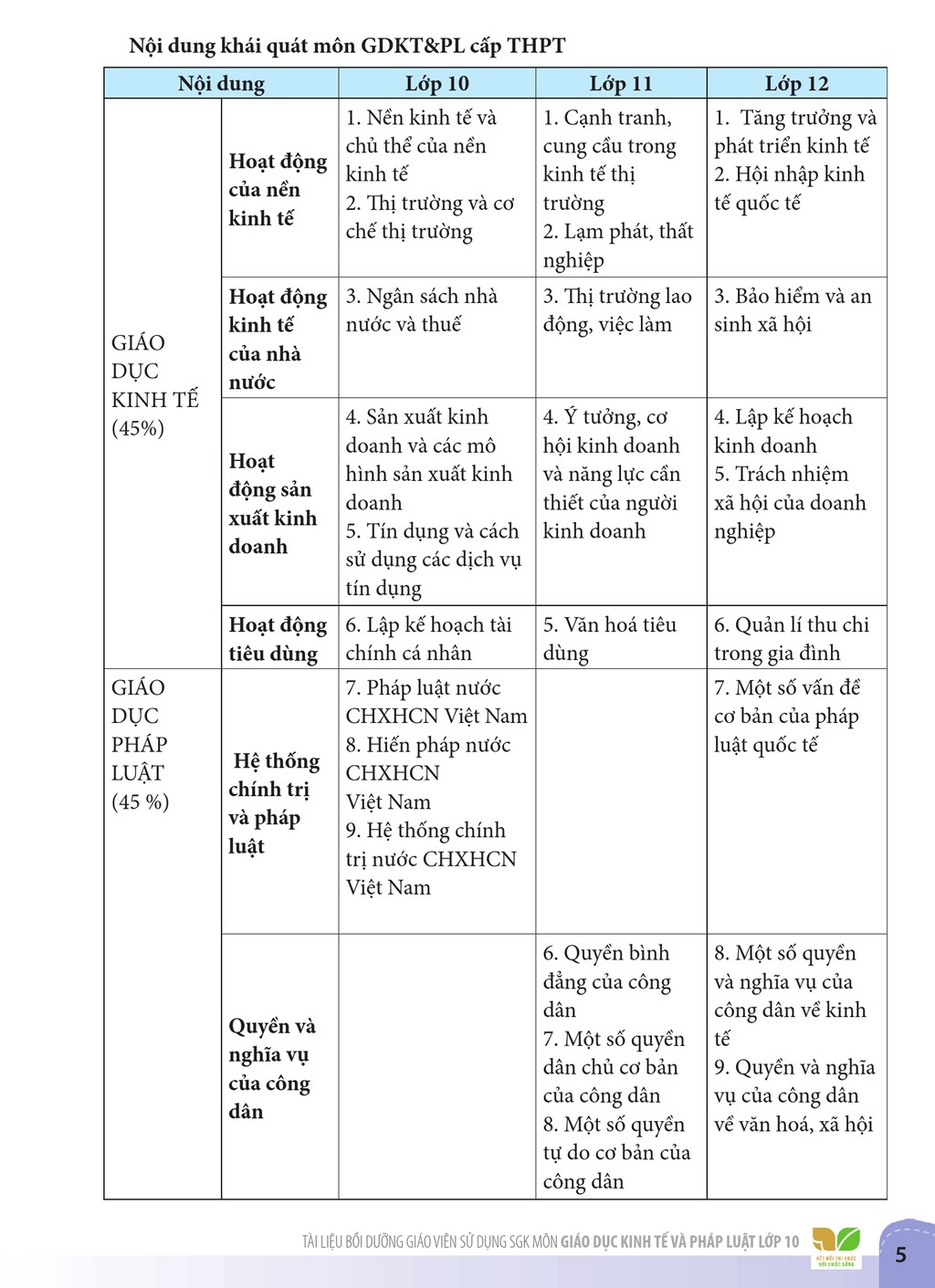 Nội dung khái quát môn GDKT&PL cấp THPT

| Nội dung | | Lớp 10 | Lớp 11 | Lớp 12 |
|---|---|---|---|---|
| GIÁO DỤC KINH TẾ (45%) | Hoạt động của nền kinh tế | 1. Nền kinh tế và chủ thể của nền kinh tế 2. Thị trường và cơ chế thị trường | 1. Cạnh tranh, cung cầu trong kinh tế thị trường 2. Lạm phát, thất nghiệp | 1. Tăng trưởng và phát triển kinh tế 2. Hội nhập kinh tế quốc tế |
| | Hoạt động kinh tế của nhà nước | 3. Ngân sách nhà nước và thuế | 3. Thị trường lao động, việc làm | 3. Bảo hiểm và an sinh xã hội |
| | Hoạt động sản xuất kinh doanh | 4. Sản xuất kinh doanh và các mô hình sản xuất kinh doanh 5. Tín dụng và cách sử dụng các dịch vụ tín dụng | 4. Ý tưởng, cơ hội kinh doanh và năng lực cần thiết của người kinh doanh | 4. Lập kế hoạch kinh doanh 5. Trách nhiệm xã hội của doanh nghiệp |
| | Hoạt động tiêu dùng | 6. Lập kế hoạch tài chính cá nhân | 5. Văn hoá tiêu dùng | 6. Quản lí thu chi trong gia đình |
| GIÁO DỤC PHÁP LUẬT (45 %) | Hệ thống chính trị và pháp luật | 7. Pháp luật nước CHXHCN Việt Nam 8. Hiến pháp nước CHXHCN Việt Nam 9. Hệ thống chính trị nước CHXHCN Việt Nam | | 7. Một số vấn đề cơ bản của pháp luật quốc tế |
| | Quyền và nghĩa vụ của công dân | | 6. Quyền bình đẳng của công dân 7. Một số quyền dân chủ cơ bản của công dân 8. Một số quyền tự do cơ bản của công dân | 8. Một số quyền và nghĩa vụ của công dân về kinh tế 9. Quyền và nghĩa vụ của công dân về văn hoá, xã hội |

TÀI LIỆU BỒI DƯỠNG GIÁO VIÊN SỬ DỤNG SGK MÔN GIÁO DỤC KINH TẾ VÀ PHÁP LUẬT LỚP 10

5